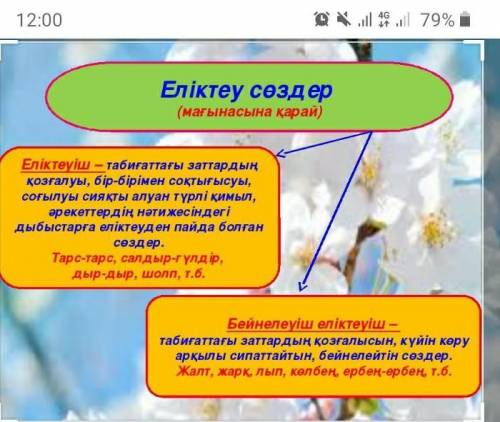 12:00

4G

79%

Еліктеу сөздер
(мағынасына қарай)

Еліктеуіш – табиғаттағы заттардың қозғалуы, бір-бірімен соқтығысуы, соғылуы сияқты алуан түрлі қимыл, әрекеттердің нәтижесіндегі дыбыстарға еліктеуден пайда болған сөздер.
Тарс-тарс, салдыр-гүлдір, дыр-дыр, шолп, т.б.

Бейнелеуіш еліктеуіш –
табиғаттағы заттардың қозғалысын, күйін көру арқылы сипаттайтын, бейнелейтін сөздер.
Жалт, жарқ, лып, көлбең, ербең-ербең, т.б.